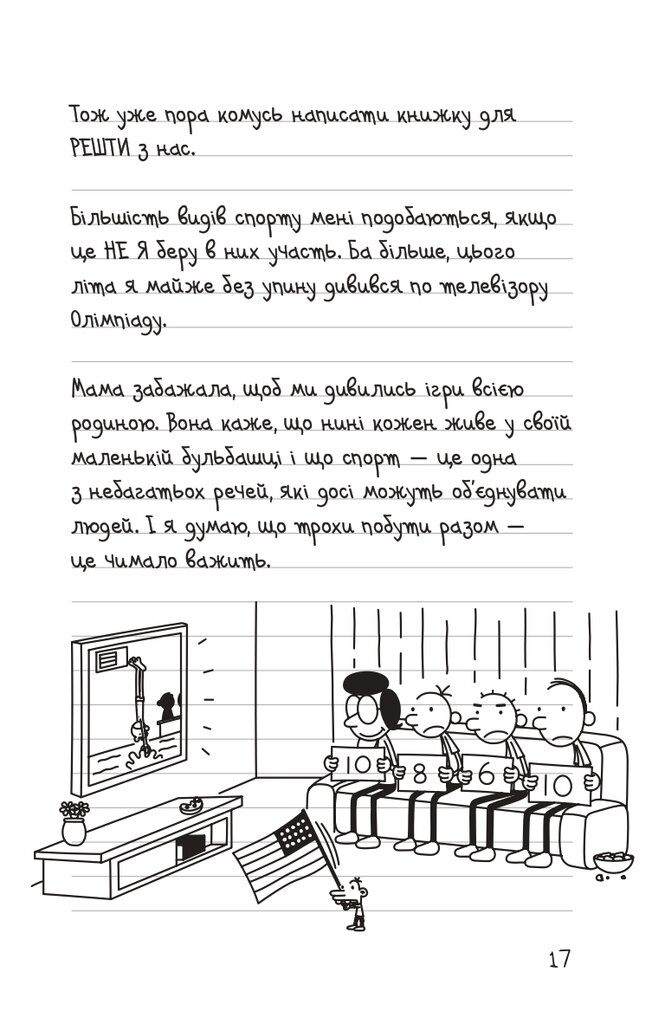 Тож уже пора комусь написати книжку для РЕШТИ з нас.

Більшість видів спорту мені подобаються, якщо це НЕ Я беру в них участь. Ба більше, цього літа я майже без упину дивився по телевізору Олімпіаду.

Мама забажала, щоб ми дивились ігри всією родиною. Вона каже, що нині кожен живе у своїй маленькій бульбашці і що спорт — це одна з небагатьох речей, які досі можуть об'єднувати людей. І я думаю, що трохи побути разом — це чимало важить.

10 8 6 10

17